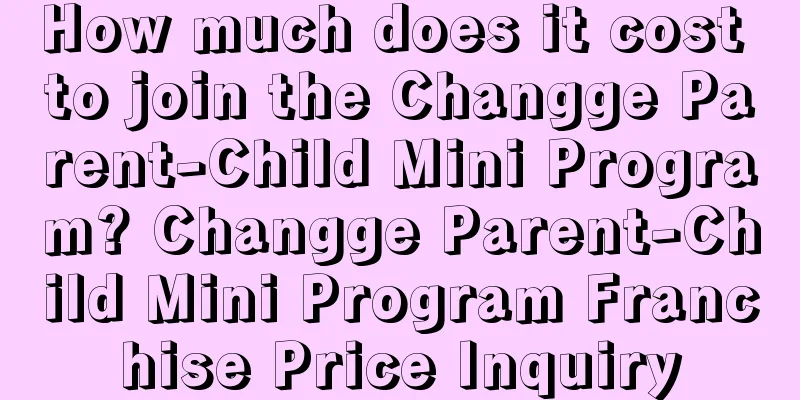 How much does it cost to join the Changge Parent-Child Mini Program? Changge Parent-Child Mini Program Franchise Price Inquiry